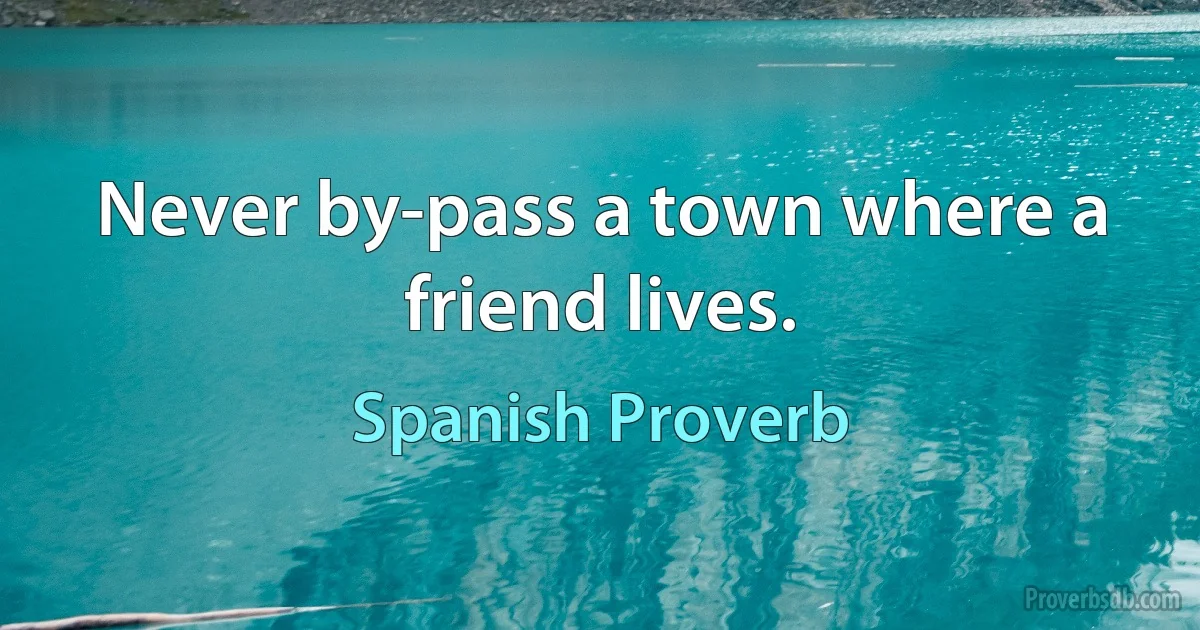 Never by-pass a town where a friend lives.

Spanish Proverb

Proverbsdb.com